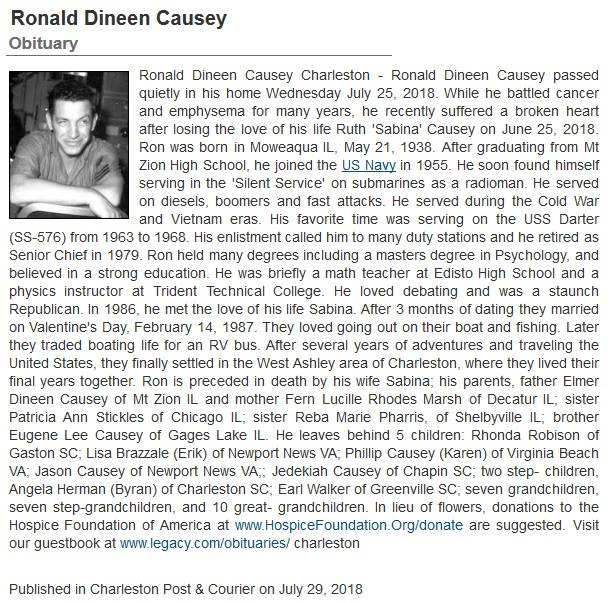 Ronald Dineen Causey
Obituary

Ronald Dineen Causey Charleston - Ronald Dineen Causey passed quietly in his home Wednesday July 25, 2018. While he battled cancer and emphysema for many years, he recently suffered a broken heart after losing the love of his life Ruth 'Sabina' Causey on June 25, 2018. Ron was born in Moweaqua IL, May 21, 1938. After graduating from Mt Zion High School, he joined the US Navy in 1955. He soon found himself serving in the 'Silent Service' on submarines as a radioman. He served on diesels, boomers and fast attacks. He served during the Cold War and Vietnam eras. His favorite time was serving on the USS Darter (SS-576) from 1963 to 1968. His enlistment called him to many duty stations and he retired as Senior Chief in 1979. Ron held many degrees including a masters degree in Psychology, and believed in a strong education. He was briefly a math teacher at Edisto High School and a physics instructor at Trident Technical College. He loved debating and was a staunch Republican. In 1986, he met the love of his life Sabina. After 3 months of dating they married on Valentine's Day, February 14, 1987. They loved going out on their boat and fishing. Later they traded boating life for an RV bus. After several years of adventures and traveling the United States, they finally settled in the West Ashley area of Charleston, where they lived their final years together. Ron is preceded in death by his wife Sabina; his parents, father Elmer Dineen Causey of Mt Zion IL and mother Fern Lucille Rhodes Marsh of Decatur IL; sister Patricia Ann Stickles of Chicago IL; sister Reba Marie Pharris, of Shelbyville IL; brother Eugene Lee Causey of Gages Lake IL. He leaves behind 5 children: Rhonda Robison of Gaston SC; Lisa Brazzale (Erik) of Newport News VA; Phillip Causey (Karen) of Virginia Beach VA; Jason Causey of Newport News VA;; Jedekiah Causey of Chapin SC; two step- children, Angela Herman (Byran) of Charleston SC; Earl Walker of Greenville SC; seven grandchildren, seven step-grandchildren, and 10 great- grandchildren. In lieu of flowers, donations to the Hospice Foundation of America at www.HospiceFoundation.Org/donate are suggested. Visit our guestbook at www.legacy.com/obituaries/ charleston

Published in Charleston Post & Courier on July 29, 2018